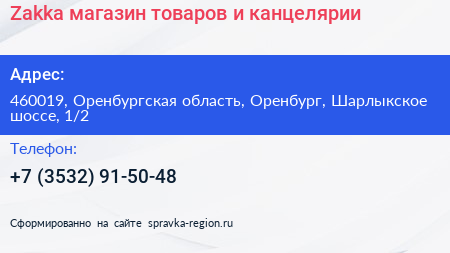 Zakka магазин товаров и канцелярии

Адрес:

460019, Оренбургская область, Оренбург, Шарлыкское шоссе, 1/2

Телефон:

+7 (3532) 91-50-48

Сформированно на сайте spravka-region.ru